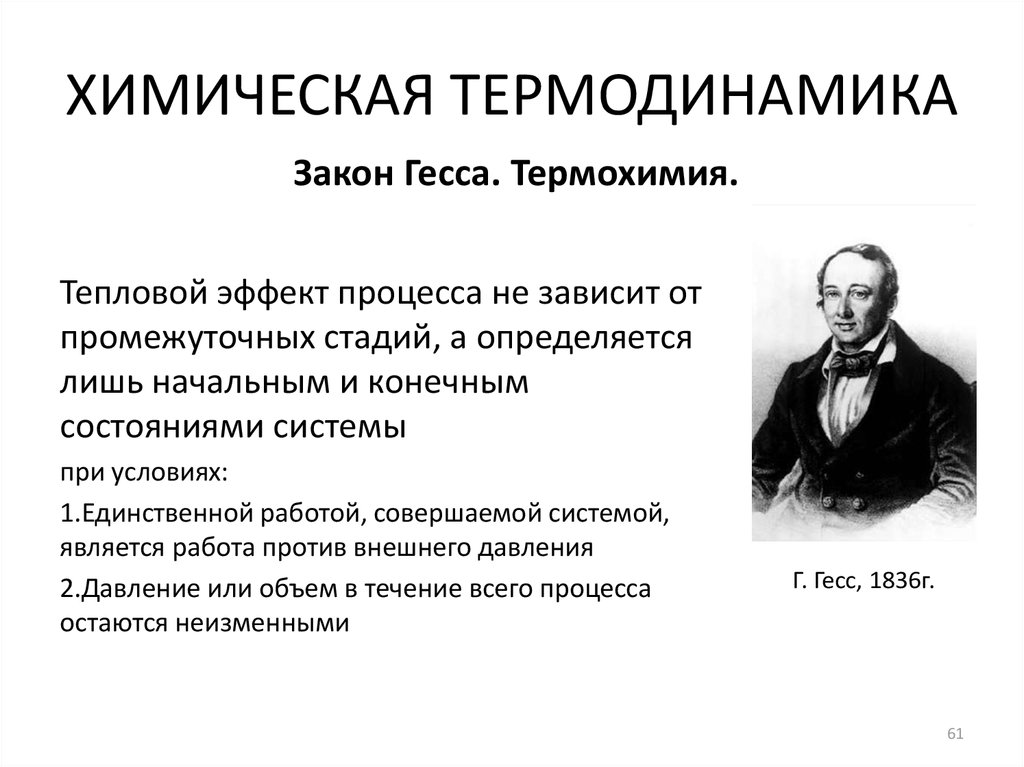 ХИМИЧЕСКАЯ ТЕРМОДИНАМИКА

Закон Гесса. Термохимия.

Тепловой эффект процесса не зависит от промежуточных стадий, а определяется лишь начальным и конечным состояниями системы

при условиях:

1.Единственной работой, совершаемой системой, является работа против внешнего давления

2.Давление или объем в течение всего процесса остаются неизменными

Г. Гесс, 1836г.

61